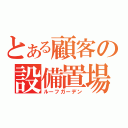 とある顧客の設備置場
ルーフガーデン